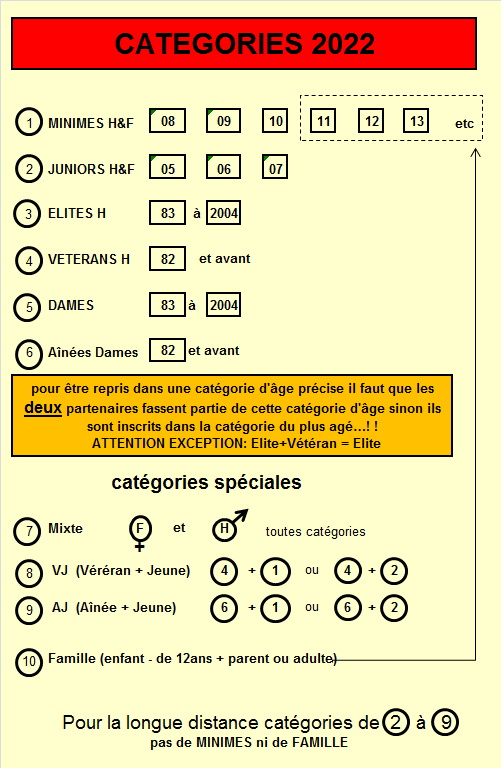 CATEGORIES 2022

1 MINIMES H&F 08 09 10 11 12 13 etc

2 JUNIORS H&F 05 06 07

3 ELITES H 83 à 2004

4 VETERANS H 82 et avant

5 DAMES 83 à 2004

6 Aînées Dames 82 et avant

pour être repris dans une catégorie d'âge précise il faut que les deux partenaires fassent partie de cette catégorie d'âge sinon ils sont inscrits dans la catégorie du plus agé...! !
ATTENTION EXCEPTION: Elite+Vétéran = Elite

catégories spéciales

7 Mixte F et H toutes catégories

8 VJ (Véréran + Jeune) 4 + 1 ou 4 + 2

9 AJ (Aînée + Jeune) 6 + 1 ou 6 + 2

10 Famille (enfant - de 12ans + parent ou adulte)

Pour la longue distance catégories de 2 à 9
pas de MINIMES ni de FAMILLE